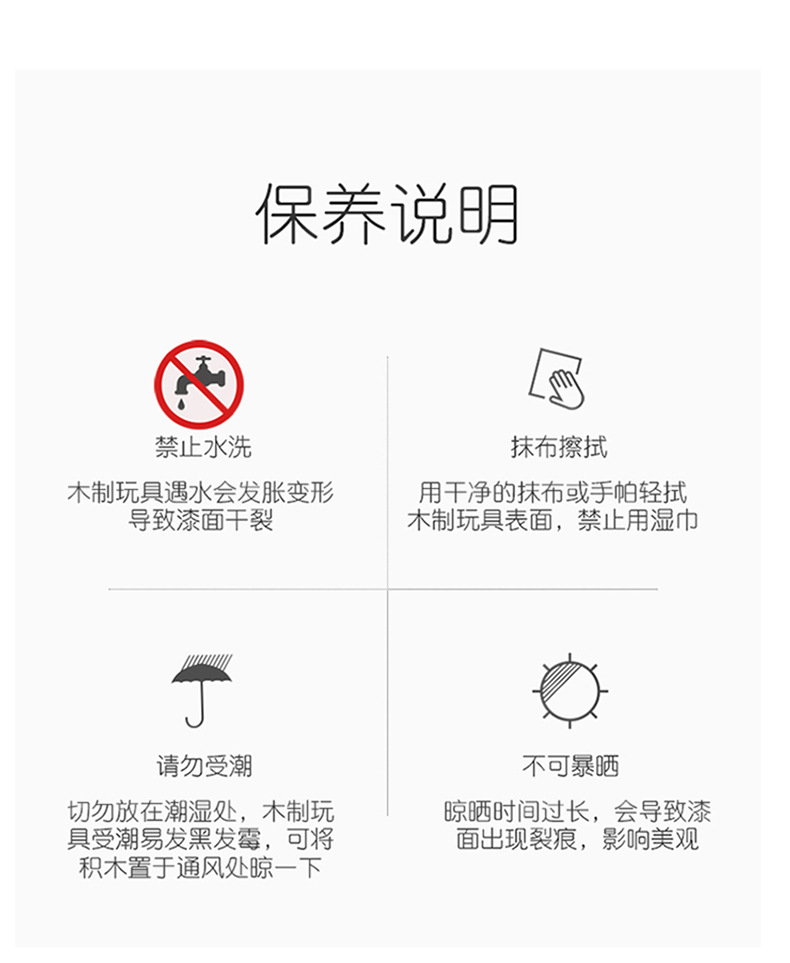 保养说明

禁止水洗

木制玩具遇水会发胀变形导致漆面干裂

抹布擦拭

用干净的抹布或手帕轻拭木制玩具表面，禁止用湿巾

请勿受潮

切勿放在潮湿处，木制玩具受潮易发黑发霉，可将积木置于通风处晾一下

不可暴晒

晾晒时间过长，会导致漆面出现裂痕，影响美观